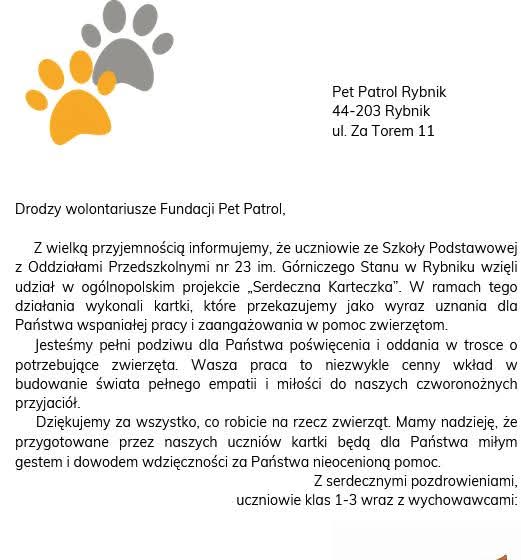 Pet Patrol Rybnik
44-203 Rybnik
ul. Za Torem 11

Drodzy wolontariusze Fundacji Pet Patrol,

Z wielką przyjemnością informujemy, że uczniowie ze Szkoły Podstawowej z Oddziałami Przedszkolnymi nr 23 im. Górniczego Stanu w Rybniku wzięli udział w ogólnopolskim projekcie „Serdeczna Karteczka". W ramach tego działania wykonali kartki, które przekazujemy jako wyraz uznania dla Państwa wspaniałej pracy i zaangażowania w pomoc zwierzętom.

Jesteśmy pełni podziwu dla Państwa poświęcenia i oddania w trosce o potrzebujące zwierzęta. Wasza praca to niezwykle cenny wkład w budowanie świata pełnego empatii i miłości do naszych czworonożnych przyjaciół.

Dziękujemy za wszystko, co robicie na rzecz zwierząt. Mamy nadzieję, że przygotowane przez naszych uczniów kartki będą dla Państwa miłym gestem i dowodem wdzięczności za Państwa nieocenioną pomoc.

Z serdecznymi pozdrowieniami,
uczniowie klas 1-3 wraz z wychowawcami: